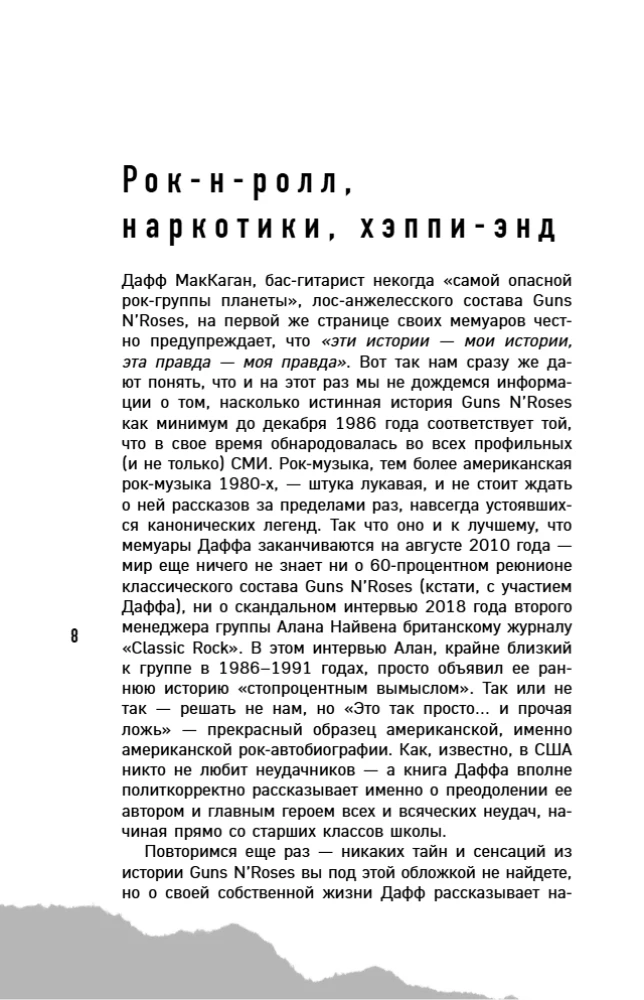 Рок-н-ролл, наркотики, хэппи-энд

Дафф МакКаган, бас-гитарист некогда «самой опасной рок-группы планеты», лос-анжелесского состава Guns N'Roses, на первой же странице своих мемуаров честно предупреждает, что «эти истории — мои истории, эта правда — моя правда». Вот так нам сразу же дают понять, что и на этот раз мы не дождемся информации о том, насколько истинная история Guns N'Roses как минимум до декабря 1986 года соответствует той, что в свое время обнародовалась во всех профильных (и не только) СМИ. Рок-музыка, тем более американская рок-музыка 1980-х, — штука лукавая, и не стоит ждать о ней рассказов за пределами раз, навсегда устоявшихся канонических легенд. Так что оно и к лучшему, что мемуары Даффа заканчиваются на августе 2010 года — мир еще ничего не знает ни о 60-процентном реюнионе классического состава Guns N'Roses (кстати, с участием Даффа), ни о скандальном интервью 2018 года второго менеджера группы Алана Найвена британскому журналу «Classic Rock». В этом интервью Алан, крайне близкий к группе в 1986–1991 годах, просто объявил ее раннюю историю «стопроцентным вымыслом». Так или не так — решать не нам, но «Это так просто... и прочая ложь» — прекрасный образец американской, именно американской рок-автобиографии. Как, известно, в США никто не любит неудачников — а книга Даффа вполне политкорректно рассказывает именно о преодолении ее автором и главным героем всех и всяческих неудач, начиная прямо со старших классов школы.

Повторимся еще раз — никаких тайн и сенсаций из истории Guns N'Roses вы под этой обложкой не найдете, но о своей собственной жизни Дафф рассказывает на-

8